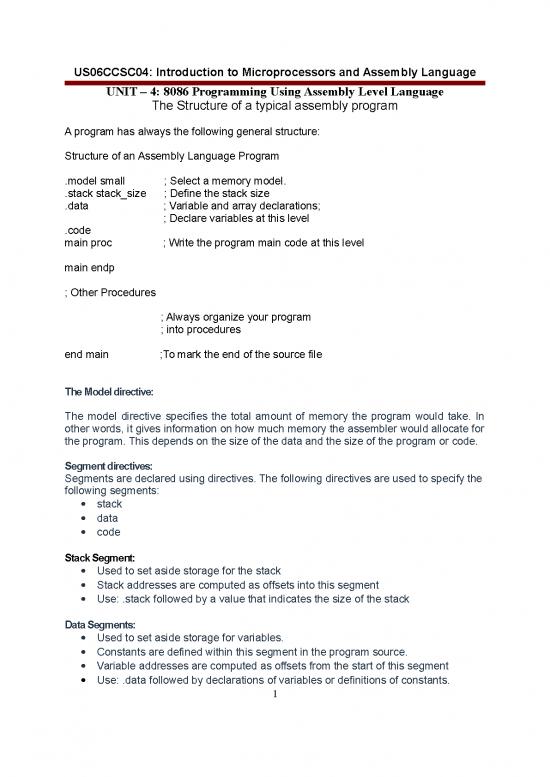 US06CCSC04: Introduction to Microprocessors and Assembly Language

UNIT – 4: 8086 Programming Using Assembly Level Language

The Structure of a typical assembly program

A program has always the following general structure:

Structure of an Assembly Language Program

.model small ; Select a memory model.
.stack stack_size ; Define the stack size
.data ; Variable and array declarations;
; Declare variables at this level
.code
main proc ; Write the program main code at this level

main endp

; Other Procedures

; Always organize your program
; into procedures

end main ;To mark the end of the source file

The Model directive:

The model directive specifies the total amount of memory the program would take. In other words, it gives information on how much memory the assembler would allocate for the program. This depends on the size of the data and the size of the program or code.

Segment directives:
Segments are declared using directives. The following directives are used to specify the following segments:
• stack
• data
• code

Stack Segment:
• Used to set aside storage for the stack
• Stack addresses are computed as offsets into this segment
• Use: .stack followed by a value that indicates the size of the stack

Data Segments:
• Used to set aside storage for variables.
• Constants are defined within this segment in the program source.
• Variable addresses are computed as offsets from the start of this segment
• Use: .data followed by declarations of variables or definitions of constants.

1